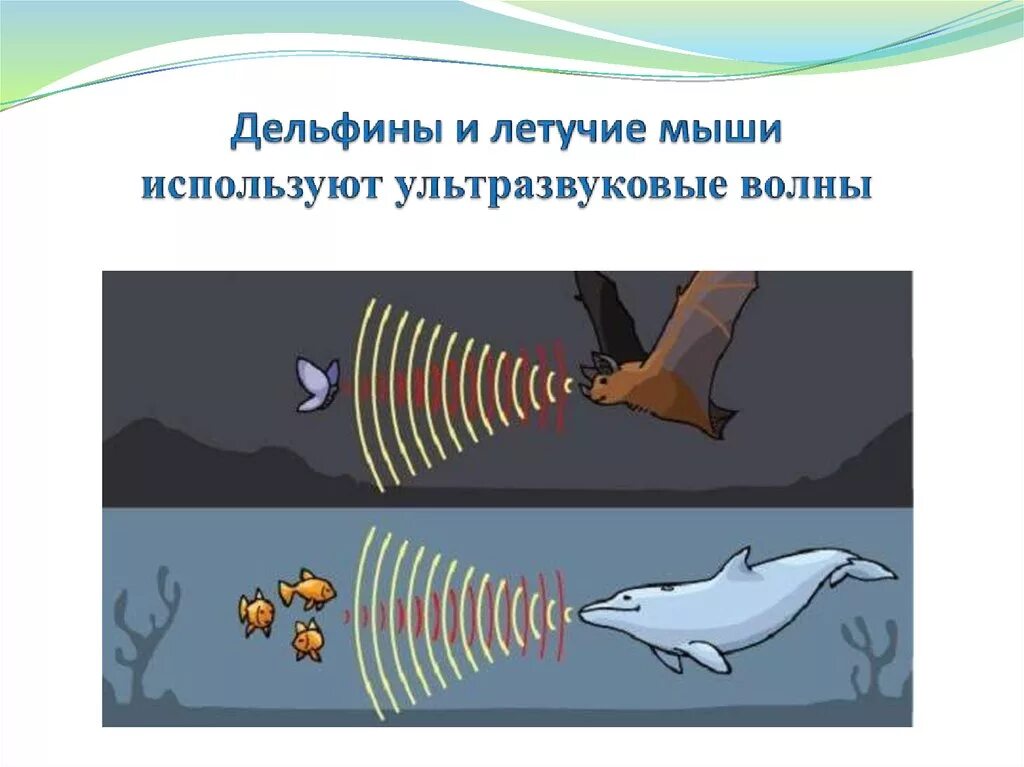 Дельфины и летучие мыши используют ультразвуковые волны